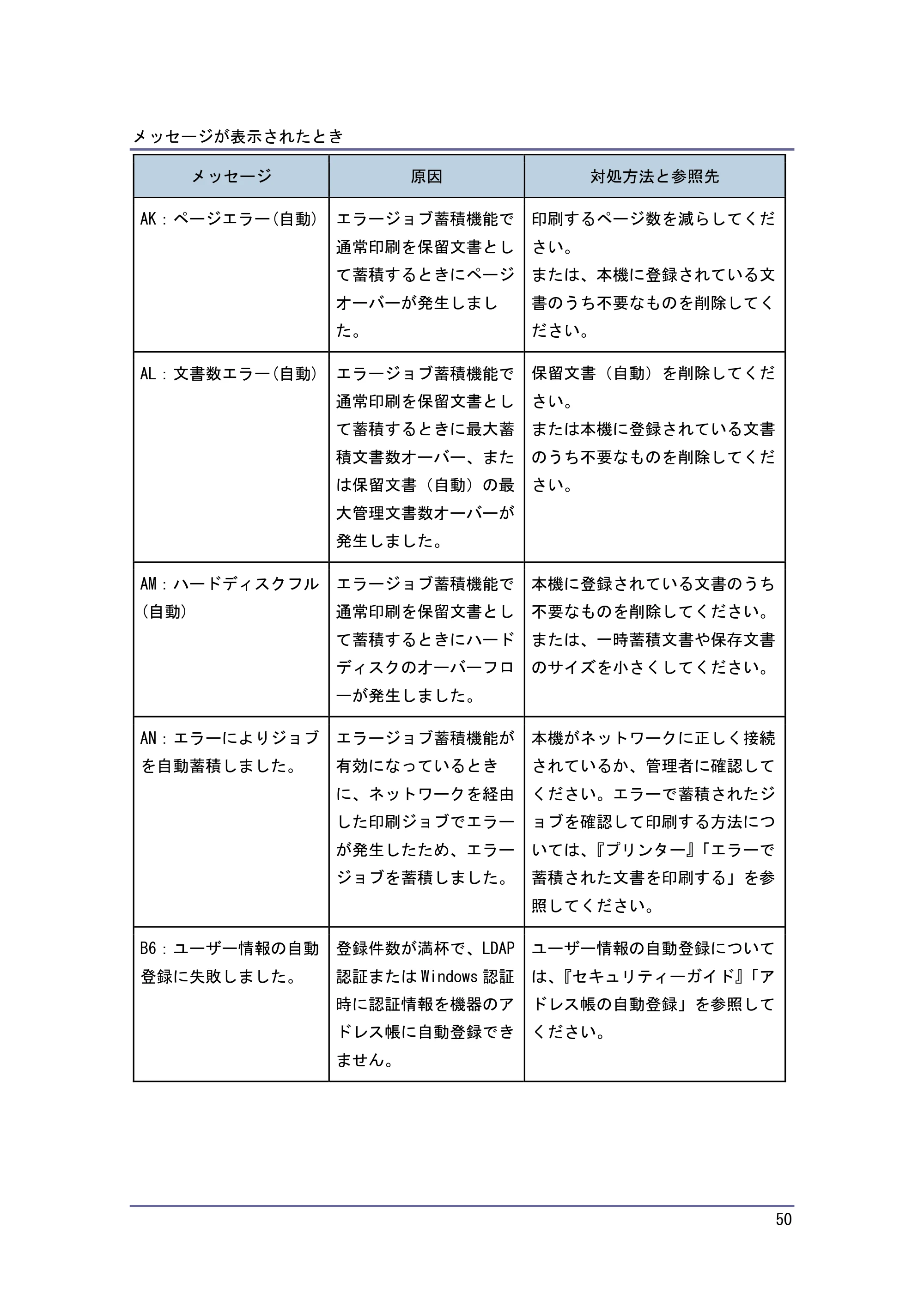 メッセージが表示されたとき

| メッセージ | 原因 | 対処方法と参照先 |
|---|---|---|
| AK:ページエラー(自動) | エラージョブ蓄積機能で通常印刷を保留文書として蓄積するときにページオーバーが発生しました。 | 印刷するページ数を減らしてください。または、本機に登録されている文書のうち不要なものを削除してください。 |
| AL:文書数エラー(自動) | エラージョブ蓄積機能で通常印刷を保留文書として蓄積するときに最大蓄積文書数オーバー、または保留文書(自動)の最大管理文書数オーバーが発生しました。 | 保留文書(自動)を削除してください。または本機に登録されている文書のうち不要なものを削除してください。 |
| AM:ハードディスクフル(自動) | エラージョブ蓄積機能で通常印刷を保留文書として蓄積するときにハードディスクのオーバーフローが発生しました。 | 本機に登録されている文書のうち不要なものを削除してください。または、一時蓄積文書や保存文書のサイズを小さくしてください。 |
| AN:エラーによりジョブを自動蓄積しました。 | エラージョブ蓄積機能が有効になっているときに、ネットワークを経由した印刷ジョブでエラーが発生したため、エラージョブを蓄積しました。 | 本機がネットワークに正しく接続されているか、管理者に確認してください。エラーで蓄積されたジョブを確認して印刷する方法については、『プリンター』「エラーで蓄積された文書を印刷する」を参照してください。 |
| B6:ユーザー情報の自動登録に失敗しました。 | 登録件数が満杯で、LDAP認証またはWindows認証時に認証情報を機器のアドレス帳に自動登録できません。 | ユーザー情報の自動登録については、『セキュリティーガイド』「アドレス帳の自動登録」を参照してください。 |

50